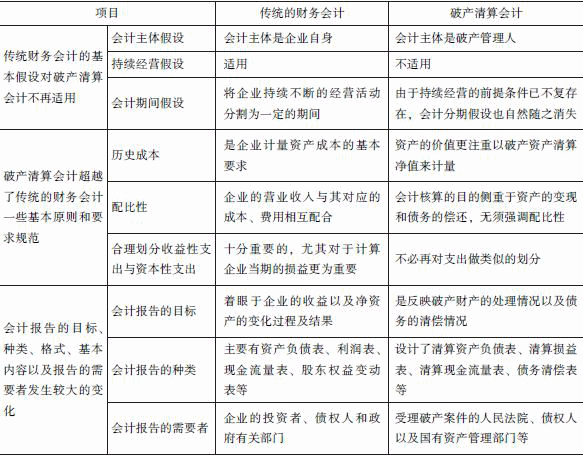 | 项目 | | 传统的财务会计 | 破产清算会计 |
|---|---|---|---|
| 传统财务会计的基本假设对破产清算会计不再适用 | 会计主体假设 | 会计主体是企业自身 | 会计主体是破产管理人 |
| | 持续经营假设 | 适用 | 不适用 |
| | 会计期间假设 | 将企业持续不断的经营活动分割为一定的期间 | 由于持续经营的前提条件已不复存在，会计分期假设也自然随之消失 |
| 破产清算会计超越了传统的财务会计一些基本原则和要求规范 | 历史成本 | 是企业计量资产成本的基本要求 | 资产的价值更注重以破产资产清算净值来计量 |
| | 配比性 | 企业的营业收入与其对应的成本、费用相互配合 | 会计核算的目的侧重于资产的变现和债务的偿还，无须强调配比性 |
| | 合理划分收益性支出与资本性支出 | 十分重要的，尤其对于计算企业当期的损益更为重要 | 不必再对支出做类似的划分 |
| 会计报告的目标、种类、格式、基本内容以及报告的需要者发生较大的变化 | 会计报告的目标 | 着眼于企业的收益以及净资产的变化过程及结果 | 是反映破产财产的处理情况以及债务的清偿情况 |
| | 会计报告的种类 | 主要有资产负债表、利润表、现金流量表、股东权益变动表等 | 设计了清算资产负债表、清算损益表、清算现金流量表、债务清偿表等 |
| | 会计报告的需要者 | 企业的投资者、债权人和政府有关部门 | 受理破产案件的人民法院、债权人以及国有资产管理部门等 |